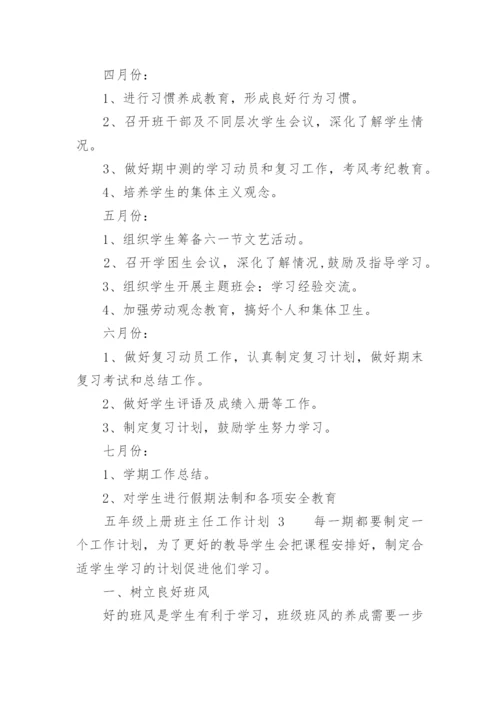 四月份：

1、进行习惯养成教育，形成良好行为习惯。

2、召开班干部及不同层次学生会议，深化了解学生情况。

3、做好期中测的学习动员和复习工作，考风考纪教育。

4、培养学生的集体主义观念。

五月份：

1、组织学生筹备六一节文艺活动。

2、召开学困生会议，深化了解情况，鼓励及指导学习。

3、组织学生开展主题班会：学习经验交流。

4、加强劳动观念教育，搞好个人和集体卫生。

六月份：

1、做好复习动员工作，认真制定复习计划，做好期末复习考试和总结工作。

2、做好学生评语及成绩入册等工作。

3、制定复习计划，鼓励学生努力学习。

七月份：

1、学期工作总结。

2、对学生进行假期法制和各项安全教育

五年级上册班主任工作计划 3 每一期都要制定一个工作计划，为了更好的教导学生会把课程安排好，制定合适学生学习的计划促进他们学习。

一、树立良好班风

好的班风是学生有利于学习，班级班风的养成需要一步